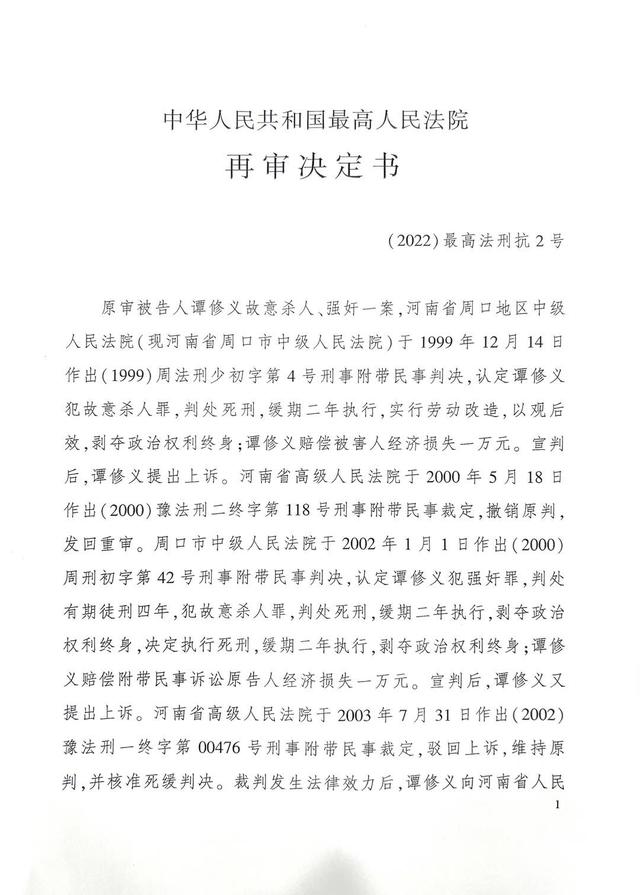 中华人民共和国最高人民法院
再审决定书

（2022）最高法刑抗2号

原审被告人谭修义故意杀人、强奸一案，河南省周口地区中级人民法院（现河南省周口市中级人民法院）于1999年12月14日作出（1999）周法刑少初字第4号刑事附带民事判决，认定谭修义犯故意杀人罪，判处死刑，缓期二年执行，实行劳动改造，以观后效，剥夺政治权利终身；谭修义赔偿被害人经济损失一万元。宣判后，谭修义提出上诉。河南省高级人民法院于2000年5月18日作出（2000）豫法刑二终字第118号刑事附带民事裁定，撤销原判，发回重审。周口市中级人民法院于2002年1月1日作出（2000）周刑初字第42号刑事附带民事判决，认定谭修义犯强奸罪，判处有期徒刑四年，犯故意杀人罪，判处死刑，缓期二年执行，剥夺政治权利终身，决定执行死刑，缓期二年执行，剥夺政治权利终身；谭修义赔偿附带民事诉讼原告人经济损失一万元。宣判后，谭修义又提出上诉。河南省高级人民法院于2003年7月31日作出（2002）豫法刑一终字第00476号刑事附带民事裁定，驳回上诉，维持原判，并核准死缓判决。裁判发生法律效力后，谭修义向河南省人民

1